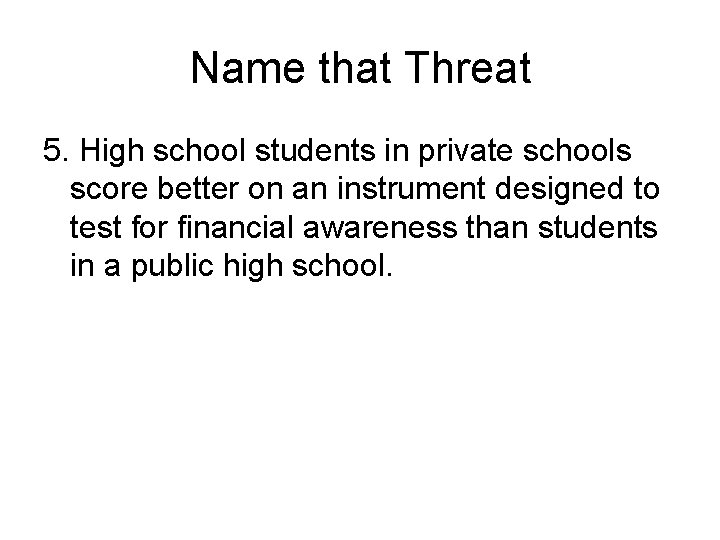 Name that Threat

5. High school students in private schools score better on an instrument designed to test for financial awareness than students in a public high school.